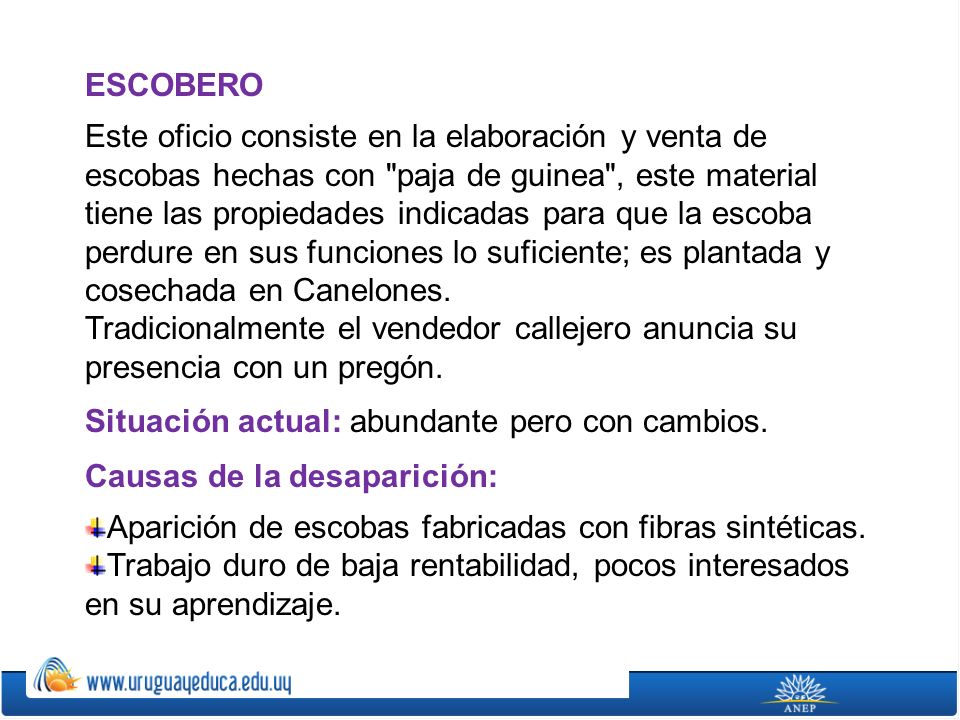 ESCOBERO

Este oficio consiste en la elaboración y venta de escobas hechas con "paja de guinea", este material tiene las propiedades indicadas para que la escoba perdure en sus funciones lo suficiente; es plantada y cosechada en Canelones.
Tradicionalmente el vendedor callejero anuncia su presencia con un pregón.

Situación actual: abundante pero con cambios.

Causas de la desaparición:

Aparición de escobas fabricadas con fibras sintéticas.
Trabajo duro de baja rentabilidad, pocos interesados en su aprendizaje.

www.uruguayeduca.edu.uy

ANEP